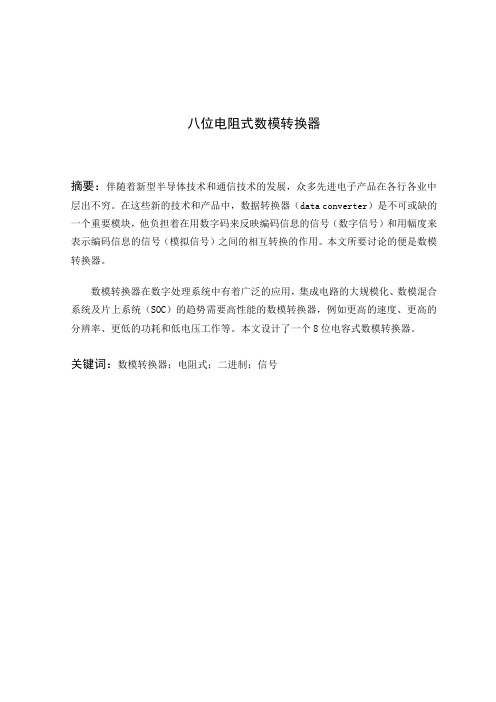 八位电阻式数模转换器

摘要：伴随着新型半导体技术和通信技术的发展，众多先进电子产品在各行各业中层出不穷。在这些新的技术和产品中，数据转换器（data converter）是不可或缺的一个重要模块，他负担着在用数字码来反映编码信息的信号（数字信号）和用幅度来表示编码信息的信号（模拟信号）之间的相互转换的作用。本文所要讨论的便是数模转换器。

数模转换器在数字处理系统中有着广泛的应用，集成电路的大规模化、数模混合系统及片上系统（SOC）的趋势需要高性能的数模转换器，例如更高的速度、更高的分辨率、更低的功耗和低电压工作等。本文设计了一个 8 位电容式数模转换器。

关键词：数模转换器；电阻式；二进制；信号